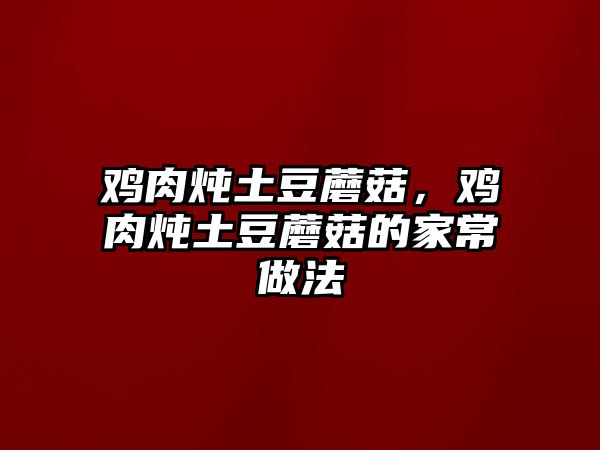 鸡肉炖土豆蘑菇，鸡肉炖土豆蘑菇的家常做法